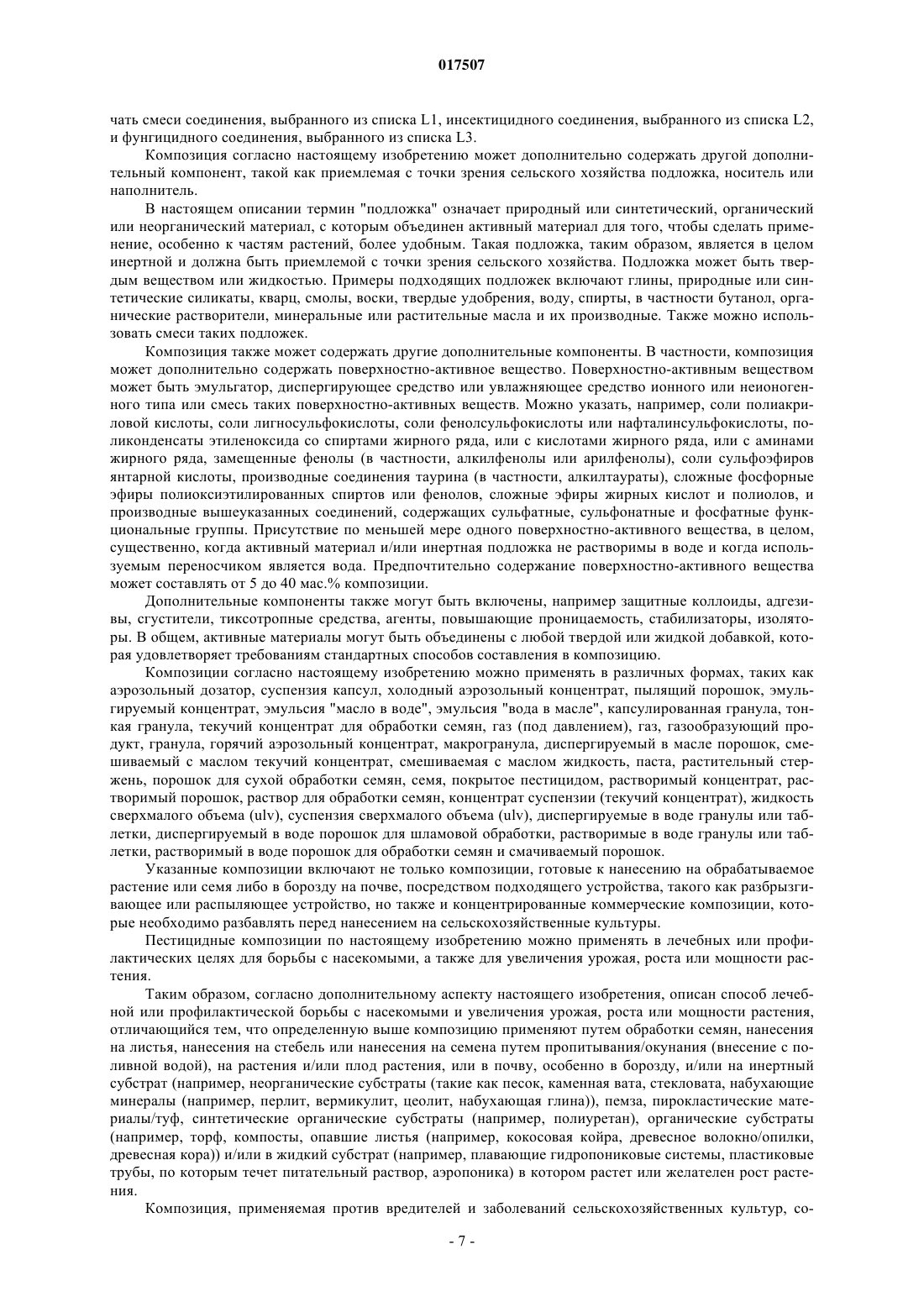 017507

чать смеси соединения, выбранного из списка L1, инсектицидного соединения, выбранного из списка L2, и фунгицидного соединения, выбранного из списка L3.

Композиция согласно настоящему изобретению может дополнительно содержать другой дополнительный компонент, такой как приемлемая с точки зрения сельского хозяйства подложка, носитель или наполнитель.

В настоящем описании термин "подложка" означает природный или синтетический, органический или неорганический материал, с которым объединен активный материал для того, чтобы сделать применение, особенно к частям растений, более удобным. Такая подложка, таким образом, является в целом инертной и должна быть приемлемой с точки зрения сельского хозяйства. Подложка может быть твердым веществом или жидкостью. Примеры подходящих подложек включают глины, природные или синтетические силикаты, кварц, смолы, воски, твердые удобрения, воду, спирты, в частности бутанол, органические растворители, минеральные или растительные масла и их производные. Также можно использовать смеси таких подложек.

Композиция также может содержать другие дополнительные компоненты. В частности, композиция может дополнительно содержать поверхностно-активное вещество. Поверхностно-активным веществом может быть эмульгатор, диспергирующее средство или увлажняющее средство ионного или неионогенного типа или смесь таких поверхностно-активных веществ. Можно указать, например, соли полиакриловой кислоты, соли лигносульфокислоты, соли фенолсульфокислоты или нафталинсульфокислоты, поликонденсаты этиленоксида со спиртами жирного ряда, или с кислотами жирного ряда, или с аминами жирного ряда, замещенные фенолы (в частности, алкилфенолы или арилфенолы), соли сульфоэфиров янтарной кислоты, производные соединения таурина (в частности, алкилтаураты), сложные фосфорные эфиры полиоксиэтилированных спиртов или фенолов, сложные эфиры жирных кислот и полиолов, и производные вышеуказанных соединений, содержащих сульфатные, сульфонатные и фосфатные функциональные группы. Присутствие по меньшей мере одного поверхностно-активного вещества, в целом, существенно, когда активный материал и/или инертная подложка не растворимы в воде и когда используемым переносчиком является вода. Предпочтительно содержание поверхностно-активного вещества может составлять от 5 до 40 мас.% композиции.

Дополнительные компоненты также могут быть включены, например защитные коллоиды, адгезивы, сгустители, тиксотропные средства, агенты, повышающие проницаемость, стабилизаторы, изоляторы. В общем, активные материалы могут быть объединены с любой твердой или жидкой добавкой, которая удовлетворяет требованиям стандартных способов составления в композицию.

Композиции согласно настоящему изобретению можно применять в различных формах, таких как аэрозольный дозатор, суспензия капсул, холодный аэрозольный концентрат, пылящий порошок, эмульгируемый концентрат, эмульсия "масло в воде", эмульсия "вода в масле", капсулированная гранула, тонкая гранула, текучий концентрат для обработки семян, газ (под давлением), газ, газообразующий продукт, гранула, горячий аэрозольный концентрат, макрогранула, диспергируемый в масле порошок, смешиваемый с маслом текучий концентрат, смешиваемая с маслом жидкость, паста, растительный стержень, порошок для сухой обработки семян, семя, покрытое пестицидом, растворимый концентрат, растворимый порошок, раствор для обработки семян, концентрат суспензии (текучий концентрат), жидкость сверхмалого объема (ulv), суспензия сверхмалого объема (ulv), диспергируемые в воде гранулы или таблетки, диспергируемый в воде порошок для шламовой обработки, растворимые в воде гранулы или таблетки, растворимый в воде порошок для обработки семян и смачиваемый порошок.

Указанные композиции включают не только композиции, готовые к нанесению на обрабатываемое растение или семя либо в борозду на почве, посредством подходящего устройства, такого как разбрызгивающее или распыляющее устройство, но также и концентрированные коммерческие композиции, которые необходимо разбавлять перед нанесением на сельскохозяйственные культуры.

Пестицидные композиции по настоящему изобретению можно применять в лечебных или профилактических целях для борьбы с насекомыми, а также для увеличения урожая, роста или мощности растения.

Таким образом, согласно дополнительному аспекту настоящего изобретения, описан способ лечебной или профилактической борьбы с насекомыми и увеличения урожая, роста или мощности растения, отличающийся тем, что определенную выше композицию применяют путем обработки семян, нанесения на листья, нанесения на стебель или нанесения на семена путем пропитывания/окунания (внесение с поливной водой), на растения и/или плод растения, или в почву, особенно в борозду, и/или на инертный субстрат (например, неорганические субстраты (такие как песок, каменная вата, стекловата, набухающие минералы (например, перлит, вермикулит, цеолит, набухающая глина)), пемза, пирокластические материалы/туф, синтетические органические субстраты (например, полиуретан), органические субстраты (например, торф, компосты, опавшие листья (например, кокосовая койра, древесное волокно/опилки, древесная кора)) и/или в жидкий субстрат (например, плавающие гидропониковые системы, пластиковые трубы, по которым течет питательный раствор, аэропоника) в котором растет или желателен рост растения.

Композиция, применяемая против вредителей и заболеваний сельскохозяйственных культур, со-

- 7 -